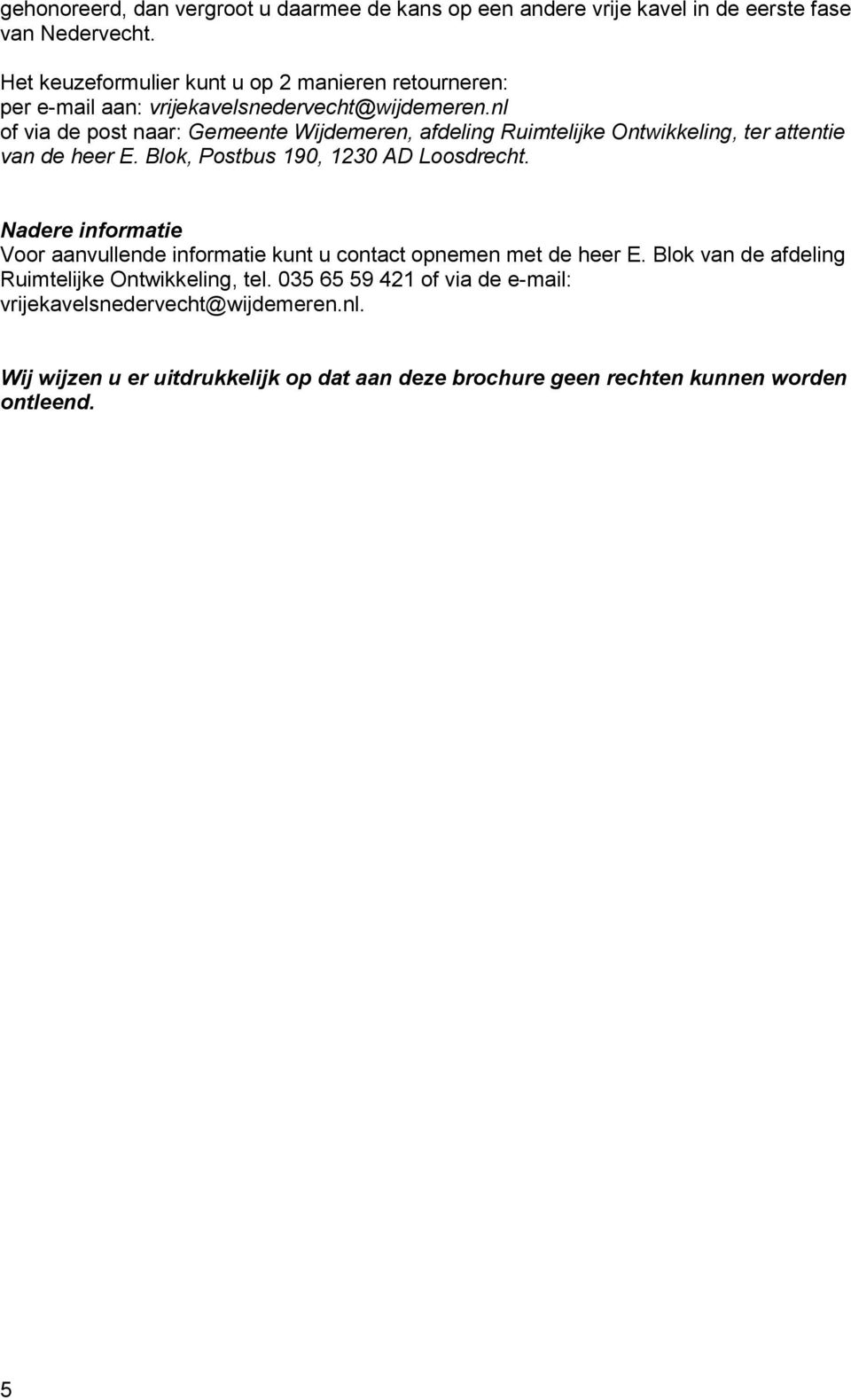 gehonoreerd, dan vergroot u daarmee de kans op een andere vrije kavel in de eerste fase van Nedervecht.

Het keuzeformulier kunt u op 2 manieren retourneren:
per e-mail aan: vrijekavelsnedervecht@wijdemeren.nl
of via de post naar: Gemeente Wijdemeren, afdeling Ruimtelijke Ontwikkeling, ter attentie van de heer E. Blok, Postbus 190, 1230 AD Loosdrecht.

Nadere informatie
Voor aanvullende informatie kunt u contact opnemen met de heer E. Blok van de afdeling Ruimtelijke Ontwikkeling, tel. 035 65 59 421 of via de e-mail: vrijekavelsnedervecht@wijdemeren.nl.

Wij wijzen u er uitdrukkelijk op dat aan deze brochure geen rechten kunnen worden ontleend.

5